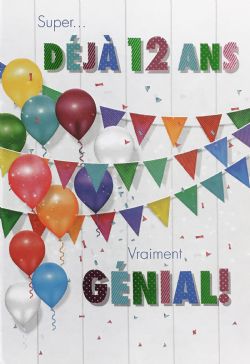 Super...
DÉJÀ 12 ANS

Vraiment
GÉNIAL!